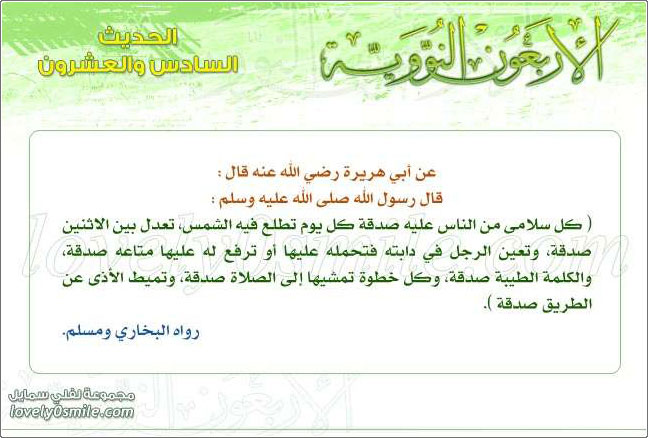 الأربعون النووية

الحديث
السادس والعشرون

عن أبي هريرة رضي الله عنه قال :
قال رسول الله صلى الله عليه وسلم :
( كل سلامى من الناس عليه صدقة كل يوم تطلع فيه الشمس، تعدل بين الاثنين صدقة، وتعين الرجل في دابته فتحمله عليها أو ترفع له عليها متاعه صدقة، والكلمة الطيبة صدقة، وكل خطوة تمشيها إلى الصلاة صدقة، وتميط الأذى عن الطريق صدقة ).

رواه البخاري ومسلم.

lovely0smile.com

مجموعة لفلي سمايل
lovely0smile.com